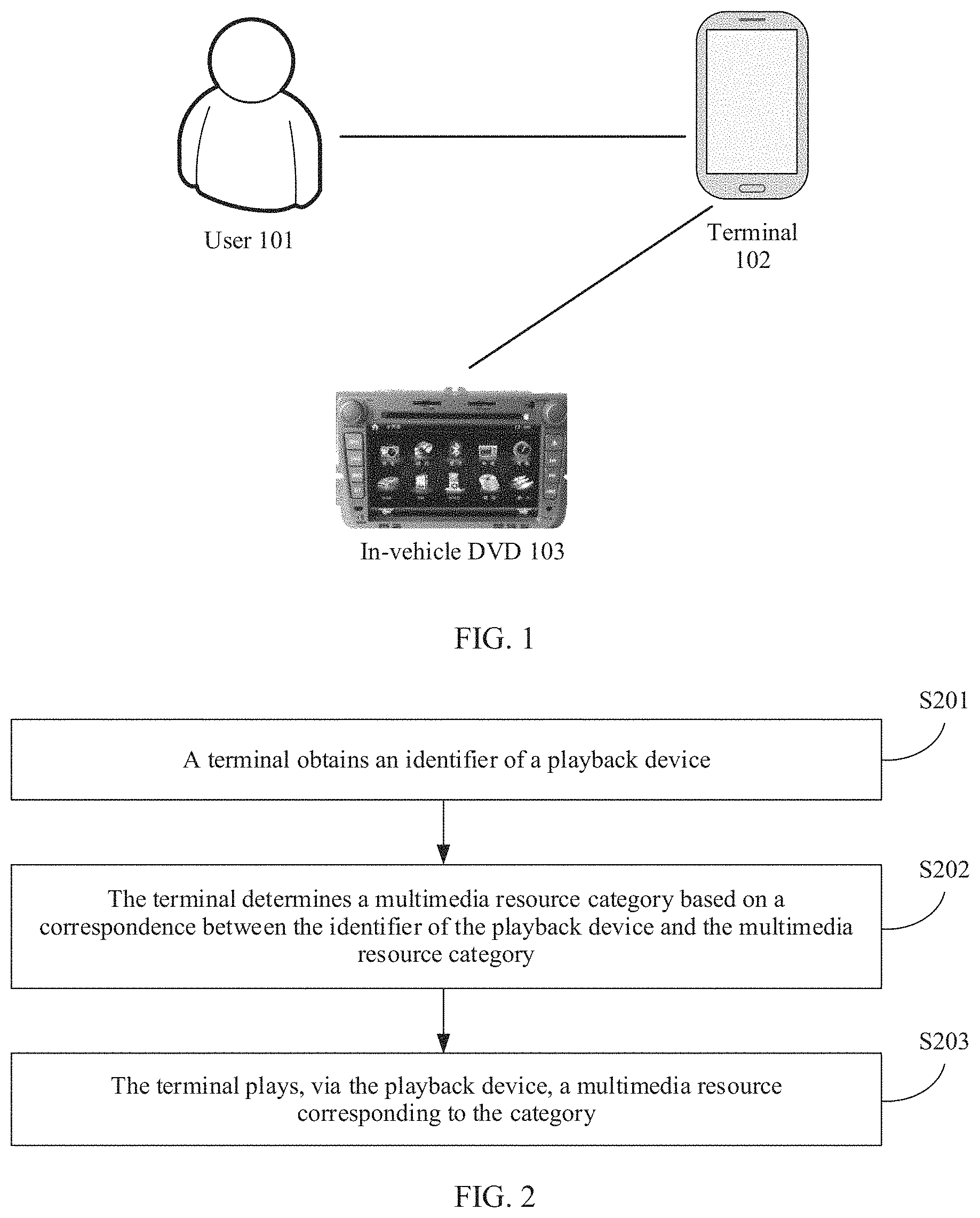 User 101

Terminal 102

In-vehicle DVD 103

FIG. 1

S201

A terminal obtains an identifier of a playback device

S202

The terminal determines a multimedia resource category based on a correspondence between the identifier of the playback device and the multimedia resource category

S203

The terminal plays, via the playback device, a multimedia resource corresponding to the category

FIG. 2